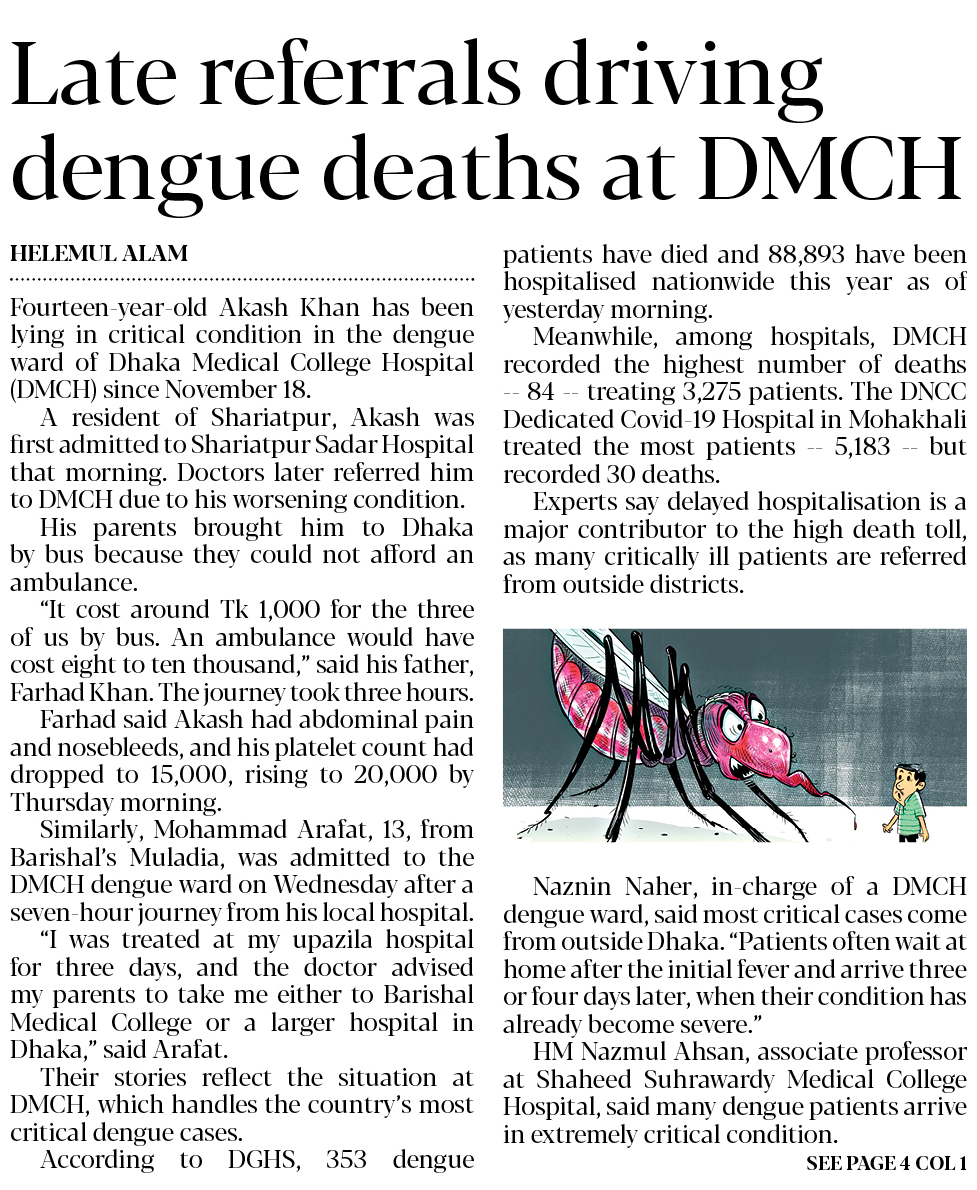 Late referrals driving dengue deaths at DMCH

HELEMUL ALAM

Fourteen-year-old Akash Khan has been lying in critical condition in the dengue ward of Dhaka Medical College Hospital (DMCH) since November 18.

A resident of Shariatpur, Akash was first admitted to Shariatpur Sadar Hospital that morning. Doctors later referred him to DMCH due to his worsening condition.

His parents brought him to Dhaka by bus because they could not afford an ambulance.

"It cost around Tk 1,000 for the three of us by bus. An ambulance would have cost eight to ten thousand," said his father, Farhad Khan. The journey took three hours.

Farhad said Akash had abdominal pain and nosebleeds, and his platelet count had dropped to 15,000, rising to 20,000 by Thursday morning.

Similarly, Mohammad Arafat, 13, from Barishal's Muladia, was admitted to the DMCH dengue ward on Wednesday after a seven-hour journey from his local hospital.

"I was treated at my upazila hospital for three days, and the doctor advised my parents to take me either to Barishal Medical College or a larger hospital in Dhaka," said Arafat.

Their stories reflect the situation at DMCH, which handles the country's most critical dengue cases.

According to DGHS, 353 dengue patients have died and 88,893 have been hospitalised nationwide this year as of yesterday morning.

Meanwhile, among hospitals, DMCH recorded the highest number of deaths -- 84 -- treating 3,275 patients. The DNCC Dedicated Covid-19 Hospital in Mohakhali treated the most patients -- 5,183 -- but recorded 30 deaths.

Experts say delayed hospitalisation is a major contributor to the high death toll, as many critically ill patients are referred from outside districts.

Naznin Naher, in-charge of a DMCH dengue ward, said most critical cases come from outside Dhaka. "Patients often wait at home after the initial fever and arrive three or four days later, when their condition has already become severe."

HM Nazmul Ahsan, associate professor at Shaheed Suhrawardy Medical College Hospital, said many dengue patients arrive in extremely critical condition.

SEE PAGE 4 COL 1